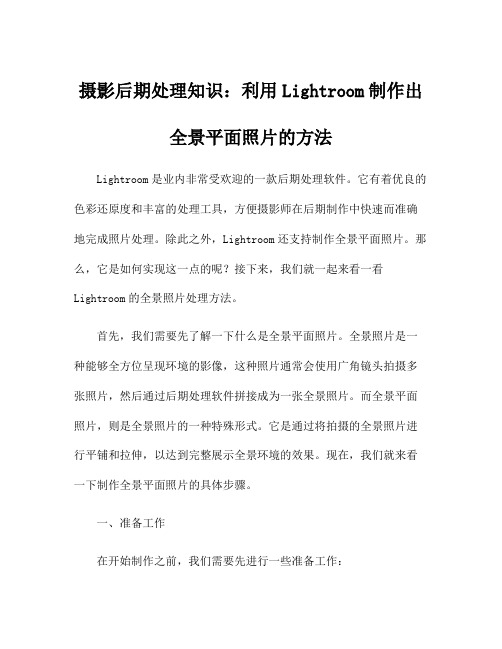 摄影后期处理知识：利用Lightroom制作出全景平面照片的方法

Lightroom是业内非常受欢迎的一款后期处理软件。它有着优良的色彩还原度和丰富的处理工具，方便摄影师在后期制作中快速而准确地完成照片处理。除此之外，Lightroom还支持制作全景平面照片。那么，它是如何实现这一点的呢？接下来，我们就一起来看一看Lightroom的全景照片处理方法。

首先，我们需要先了解一下什么是全景平面照片。全景照片是一种能够全方位呈现环境的影像，这种照片通常会使用广角镜头拍摄多张照片，然后通过后期处理软件拼接成为一张全景照片。而全景平面照片，则是全景照片的一种特殊形式。它是通过将拍摄的全景照片进行平铺和拉伸，以达到完整展示全景环境的效果。现在，我们就来看一下制作全景平面照片的具体步骤。

一、准备工作

在开始制作之前，我们需要先进行一些准备工作：